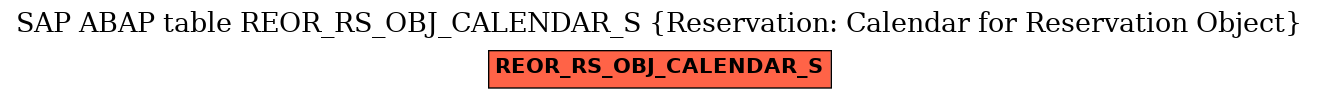 SAP ABAP table REOR_RS_OBJ_CALENDAR_S {Reservation: Calendar for Reservation Object}

REOR_RS_OBJ_CALENDAR_S